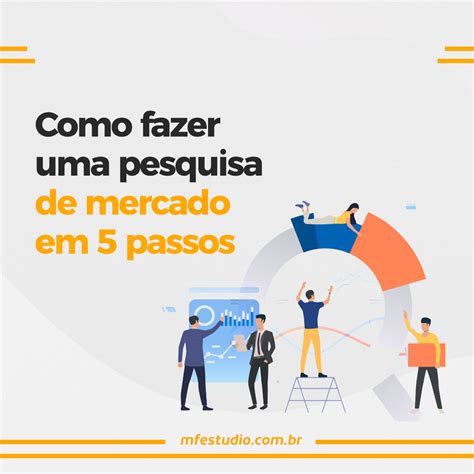 Como fazer uma pesquisa de mercado em 5 passos

mfestudio.com.br